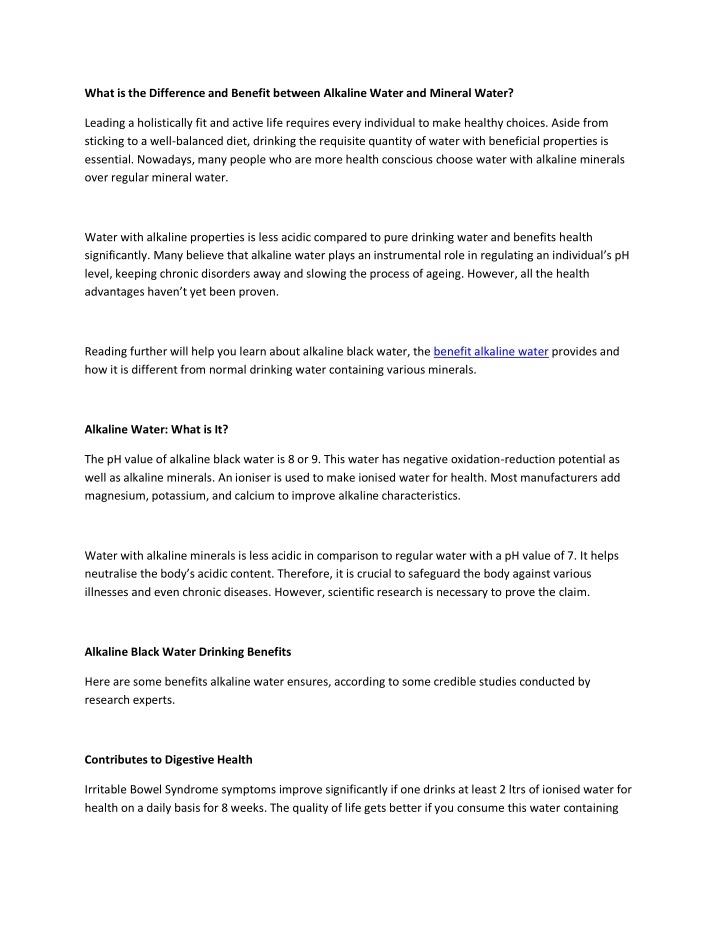 What is the Difference and Benefit between Alkaline Water and Mineral Water?

Leading a holistically fit and active life requires every individual to make healthy choices. Aside from sticking to a well-balanced diet, drinking the requisite quantity of water with beneficial properties is essential. Nowadays, many people who are more health conscious choose water with alkaline minerals over regular mineral water.

Water with alkaline properties is less acidic compared to pure drinking water and benefits health significantly. Many believe that alkaline water plays an instrumental role in regulating an individual's pH level, keeping chronic disorders away and slowing the process of ageing. However, all the health advantages haven't yet been proven.

Reading further will help you learn about alkaline black water, the benefit alkaline water provides and how it is different from normal drinking water containing various minerals.

Alkaline Water: What is It?

The pH value of alkaline black water is 8 or 9. This water has negative oxidation-reduction potential as well as alkaline minerals. An ioniser is used to make ionised water for health. Most manufacturers add magnesium, potassium, and calcium to improve alkaline characteristics.

Water with alkaline minerals is less acidic in comparison to regular water with a pH value of 7. It helps neutralise the body's acidic content. Therefore, it is crucial to safeguard the body against various illnesses and even chronic diseases. However, scientific research is necessary to prove the claim.

Alkaline Black Water Drinking Benefits

Here are some benefits alkaline water ensures, according to some credible studies conducted by research experts.

Contributes to Digestive Health

Irritable Bowel Syndrome symptoms improve significantly if one drinks at least 2 ltrs of ionised water for health on a daily basis for 8 weeks. The quality of life gets better if you consume this water containing